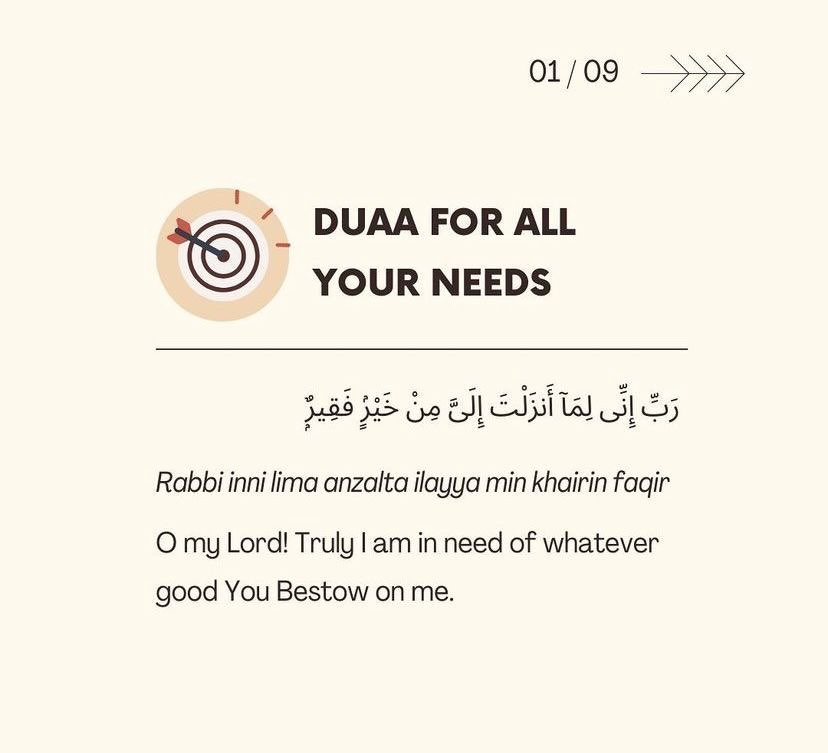 01 / 09

DUAA FOR ALL YOUR NEEDS

رَبِّ إِنِّى لِمَآ أَنزَلْتَ إِلَىَّ مِنْ خَيْرٍ فَقِيرٌ

Rabbi inni lima anzalta ilayya min khairin faqir

O my Lord! Truly I am in need of whatever good You Bestow on me.